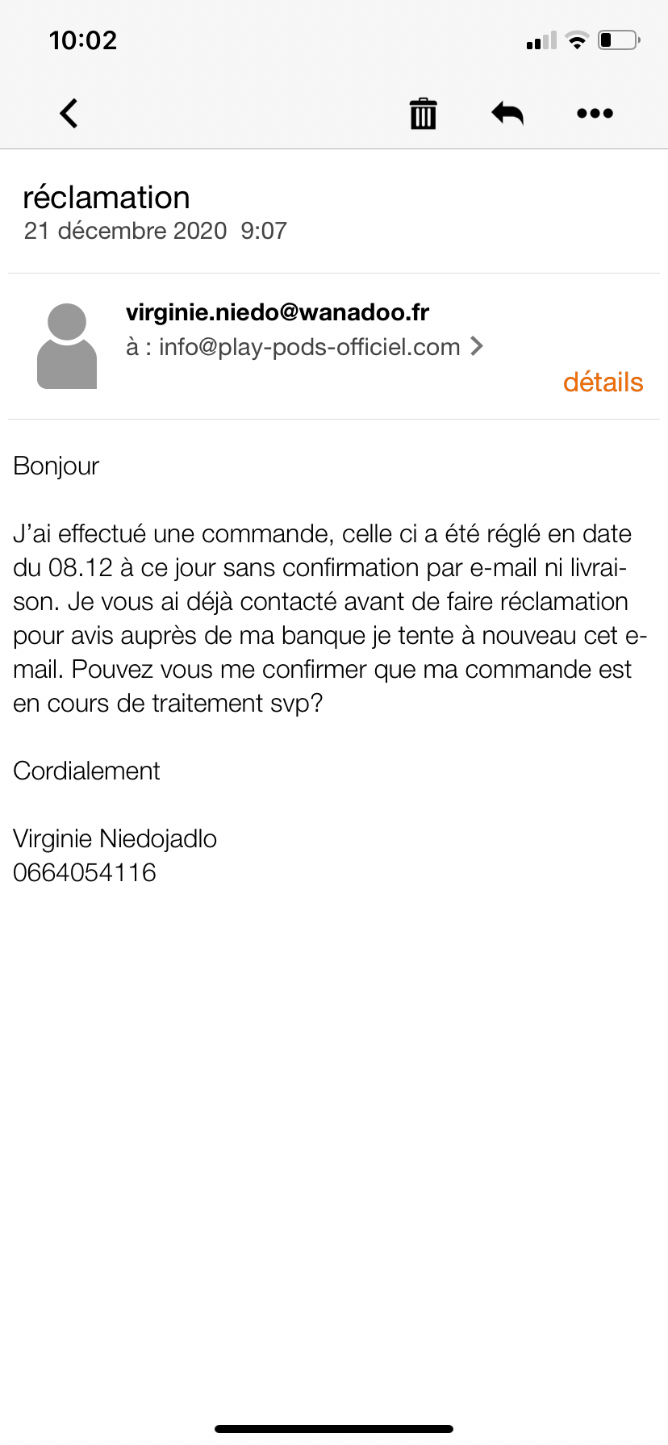 10:02

réclamation
21 décembre 2020 9:07

virginie.niedo@wanadoo.fr
à : info@play-pods-officiel.com
détails

Bonjour

J'ai effectué une commande, celle ci a été réglé en date du 08.12 à ce jour sans confirmation par e-mail ni livraison. Je vous ai déjà contacté avant de faire réclamation pour avis auprès de ma banque je tente à nouveau cet e-mail. Pouvez vous me confirmer que ma commande est en cours de traitement svp?

Cordialement

Virginie Niedojadlo
0664054116